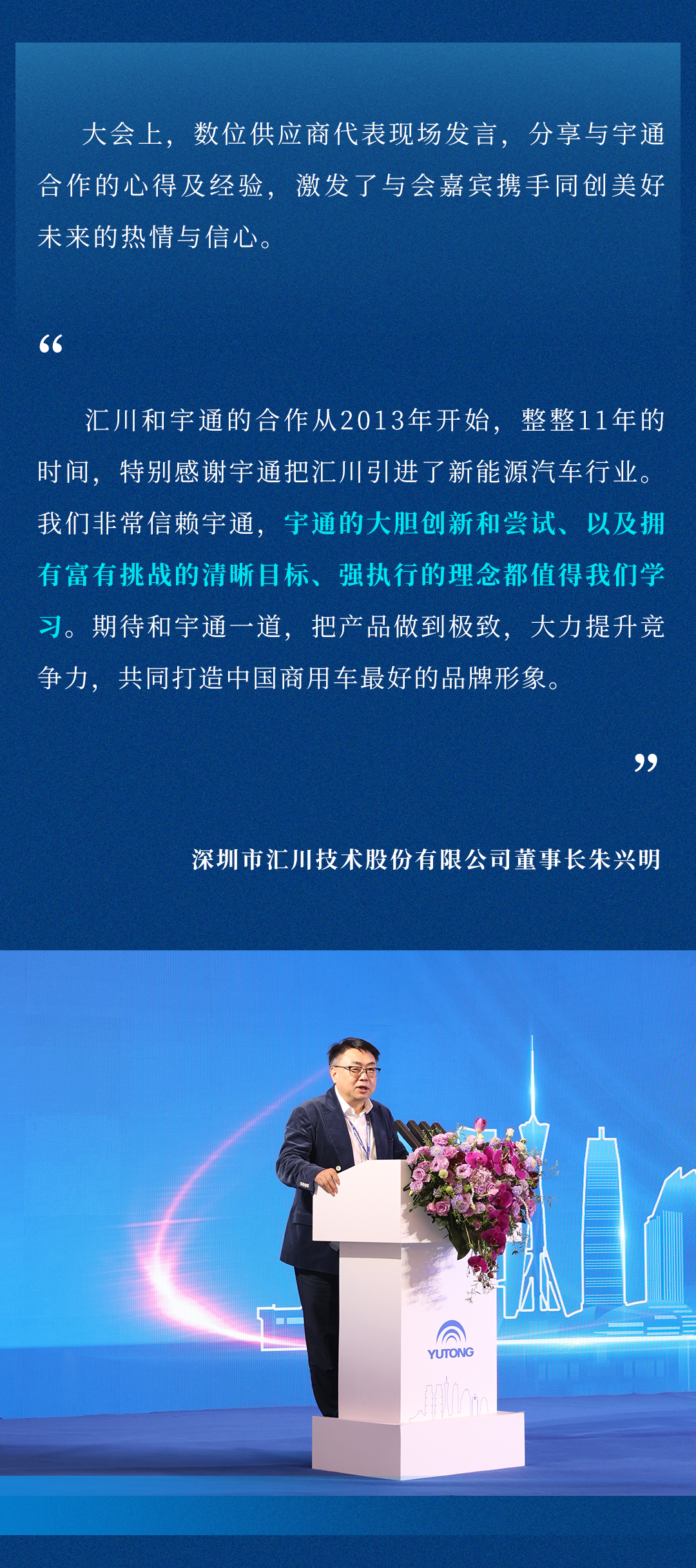 大会上，数位供应商代表现场发言，分享与宇通合作的心得及经验，激发了与会嘉宾携手同创美好未来的热情与信心。

“

汇川和宇通的合作从2013年开始，整整11年的时间，特别感谢宇通把汇川引进了新能源汽车行业。我们非常信赖宇通，宇通的大胆创新和尝试、以及拥有富有挑战的清晰目标、强执行的理念都值得我们学习。期待和宇通一道，把产品做到极致，大力提升竞争力，共同打造中国商用车最好的品牌形象。

”

深圳市汇川技术股份有限公司董事长朱兴明

YUTONG